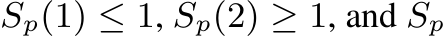 $S_p(1) \leq 1$, $S_p(2) \geq 1$, and $S_p$